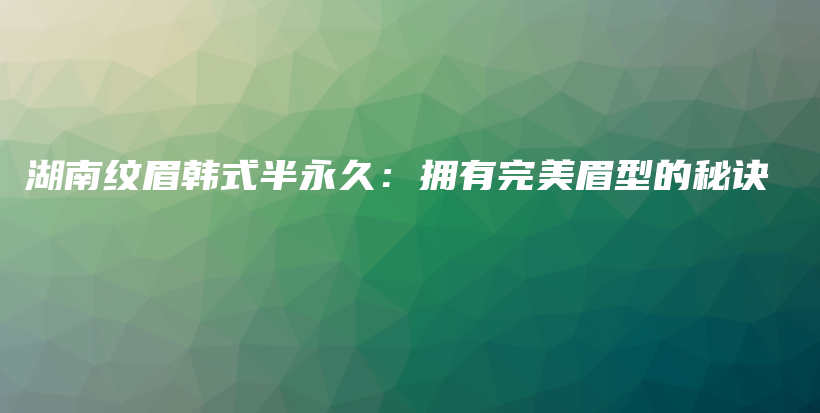 湖南纹眉韩式半永久：拥有完美眉型的秘诀